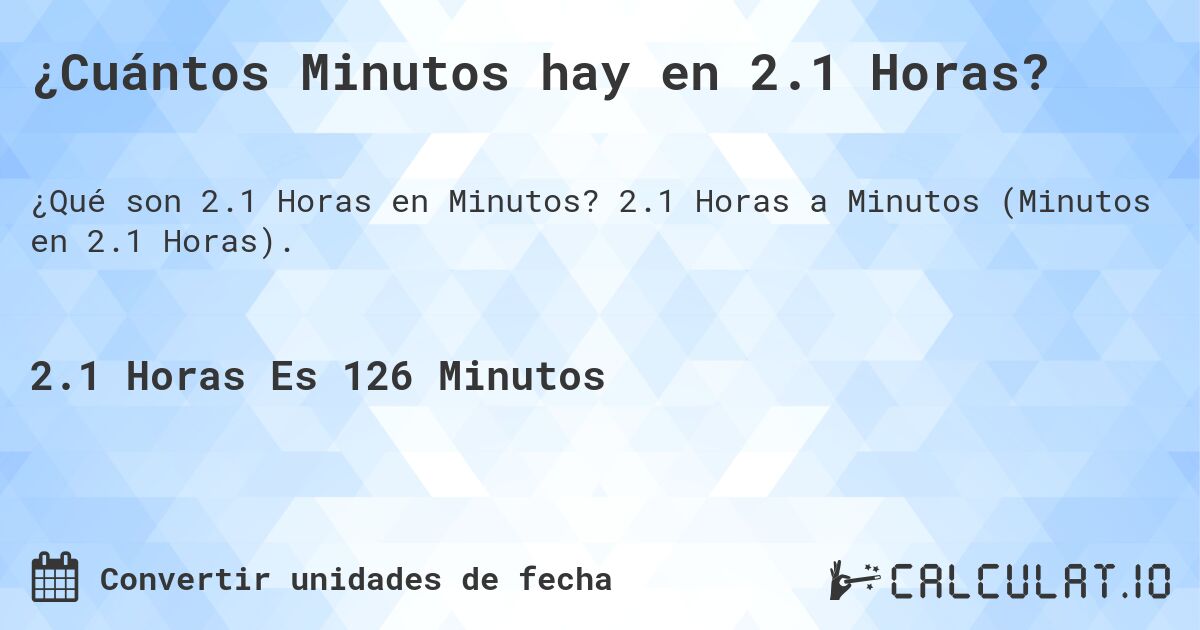 ¿Cuántos Minutos hay en 2.1 Horas?

¿Qué son 2.1 Horas en Minutos? 2.1 Horas a Minutos (Minutos en 2.1 Horas).

2.1 Horas Es 126 Minutos

Convertir unidades de fecha

CALCULAT.IO